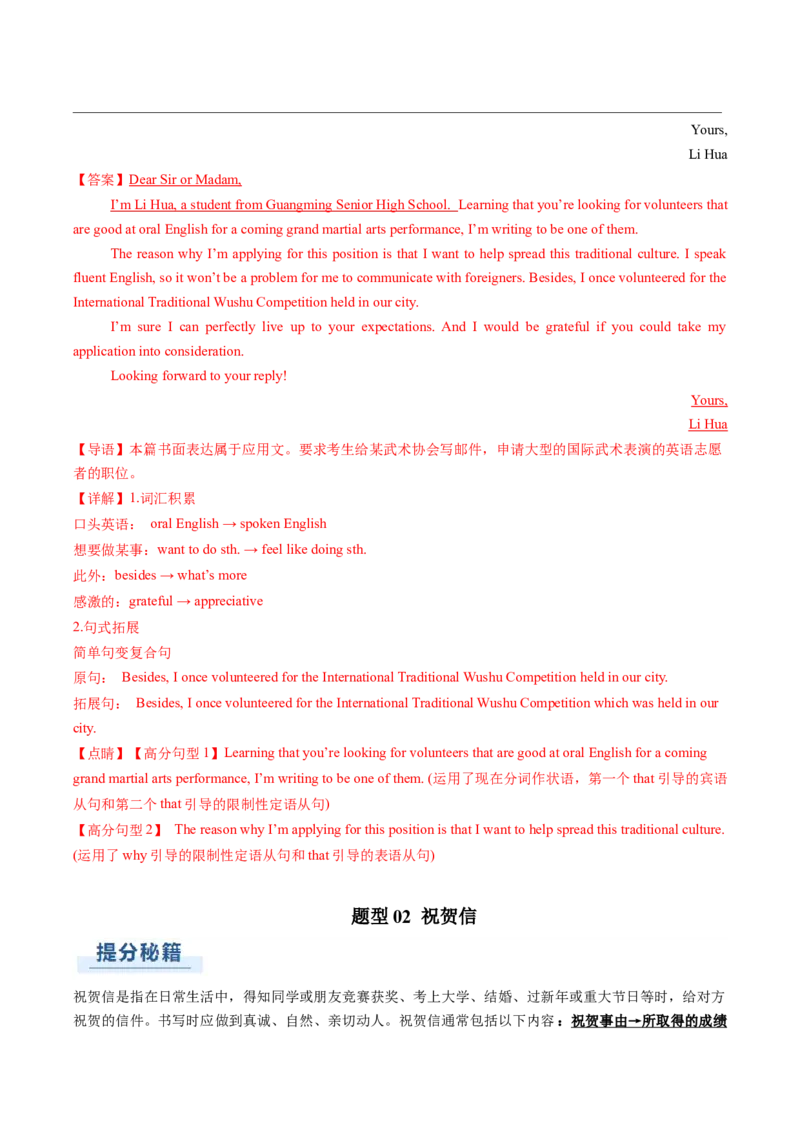 Yours,
Li Hua

【答案】Dear Sir or Madam,

I'm Li Hua, a student from Guangming Senior High School. Learning that you're looking for volunteers that are good at oral English for a coming grand martial arts performance, I'm writing to be one of them.

The reason why I'm applying for this position is that I want to help spread this traditional culture. I speak fluent English, so it won't be a problem for me to communicate with foreigners. Besides, I once volunteered for the International Traditional Wushu Competition held in our city.

I'm sure I can perfectly live up to your expectations. And I would be grateful if you could take my application into consideration.

Looking forward to your reply!

Yours,
Li Hua

【导语】本篇书面表达属于应用文。要求考生给某武术协会写邮件，申请大型的国际武术表演的英语志愿者的职位。

【详解】1.词汇积累
口头英语： oral English → spoken English
想要做某事：want to do sth. → feel like doing sth.
此外：besides → what's more
感激的：grateful → appreciative
2.句式拓展
简单句变复合句
原句： Besides, I once volunteered for the International Traditional Wushu Competition held in our city.
拓展句： Besides, I once volunteered for the International Traditional Wushu Competition which was held in our city.

【点睛】【高分句型 1】Learning that you're looking for volunteers that are good at oral English for a coming grand martial arts performance, I'm writing to be one of them. (运用了现在分词作状语，第一个 that 引导的宾语从句和第二个 that 引导的限制性定语从句)

【高分句型 2】 The reason why I'm applying for this position is that I want to help spread this traditional culture. (运用了 why 引导的限制性定语从句和 that 引导的表语从句)

题型 02 祝贺信

提分秘籍

祝贺信是指在日常生活中，得知同学或朋友竞赛获奖、考上大学、结婚、过新年或重大节日等时，给对方祝贺的信件。书写时应做到真诚、自然、亲切动人。祝贺信通常包括以下内容：祝贺事由→所取得的成绩